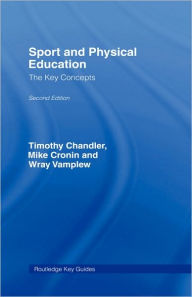 Sport and Physical Education
The Key Concepts

Second Edition

Timothy Chandler, Mike Cronin and Wray Vamplew

Routledge Key Guides